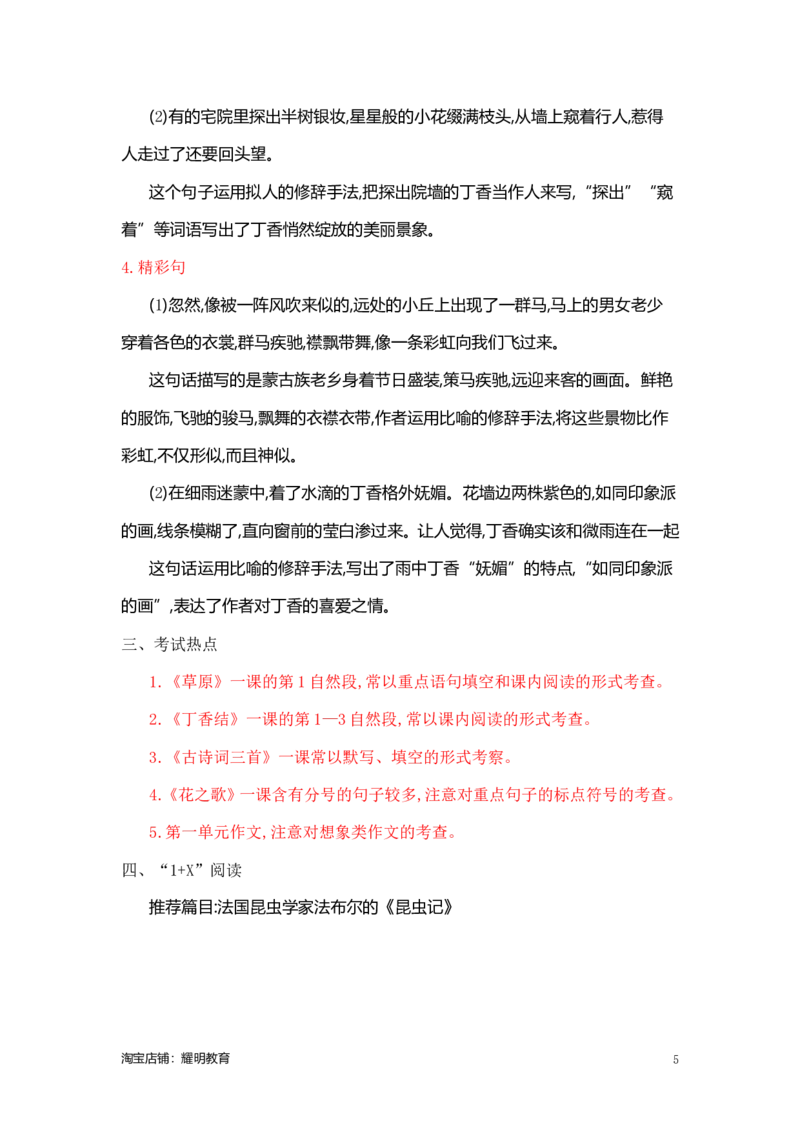 ⑵有的宅院里探出半树银妆,星星般的小花缀满枝头,从墙上窥着行人,惹得人走过了还要回头望。

这个句子运用拟人的修辞手法,把探出院墙的丁香当作人来写,“探出”“窥着”等词语写出了丁香悄然绽放的美丽景象。

4.精彩句

⑴忽然,像被一阵风吹来似的,远处的小丘上出现了一群马,马上的男女老少穿着各色的衣裳,群马疾驰,襟飘带舞,像一条彩虹向我们飞过来。

这句话描写的是蒙古族老乡身着节日盛装,策马疾驰,远迎来客的画面。鲜艳的服饰,飞驰的骏马,飘舞的衣襟衣带,作者运用比喻的修辞手法,将这些景物比作彩虹,不仅形似,而且神似。

⑵在细雨迷蒙中,着了水滴的丁香格外妩媚。花墙边两株紫色的,如同印象派的画,线条模糊了,直向窗前的莹白渗过来。让人觉得,丁香确实该和微雨连在一起

这句话运用比喻的修辞手法,写出了雨中丁香“妩媚”的特点,“如同印象派的画”,表达了作者对丁香的喜爱之情。

三、考试热点

1.《草原》一课的第1自然段,常以重点语句填空和课内阅读的形式考查。

2.《丁香结》一课的第1—3自然段,常以课内阅读的形式考查。

3.《古诗词三首》一课常以默写、填空的形式考察。

4.《花之歌》一课含有分号的句子较多,注意对重点句子的标点符号的考查。

5.第一单元作文,注意对想象类作文的考查。

四、“1+X”阅读

推荐篇目:法国昆虫学家法布尔的《昆虫记》

淘宝店铺:耀明教育

5